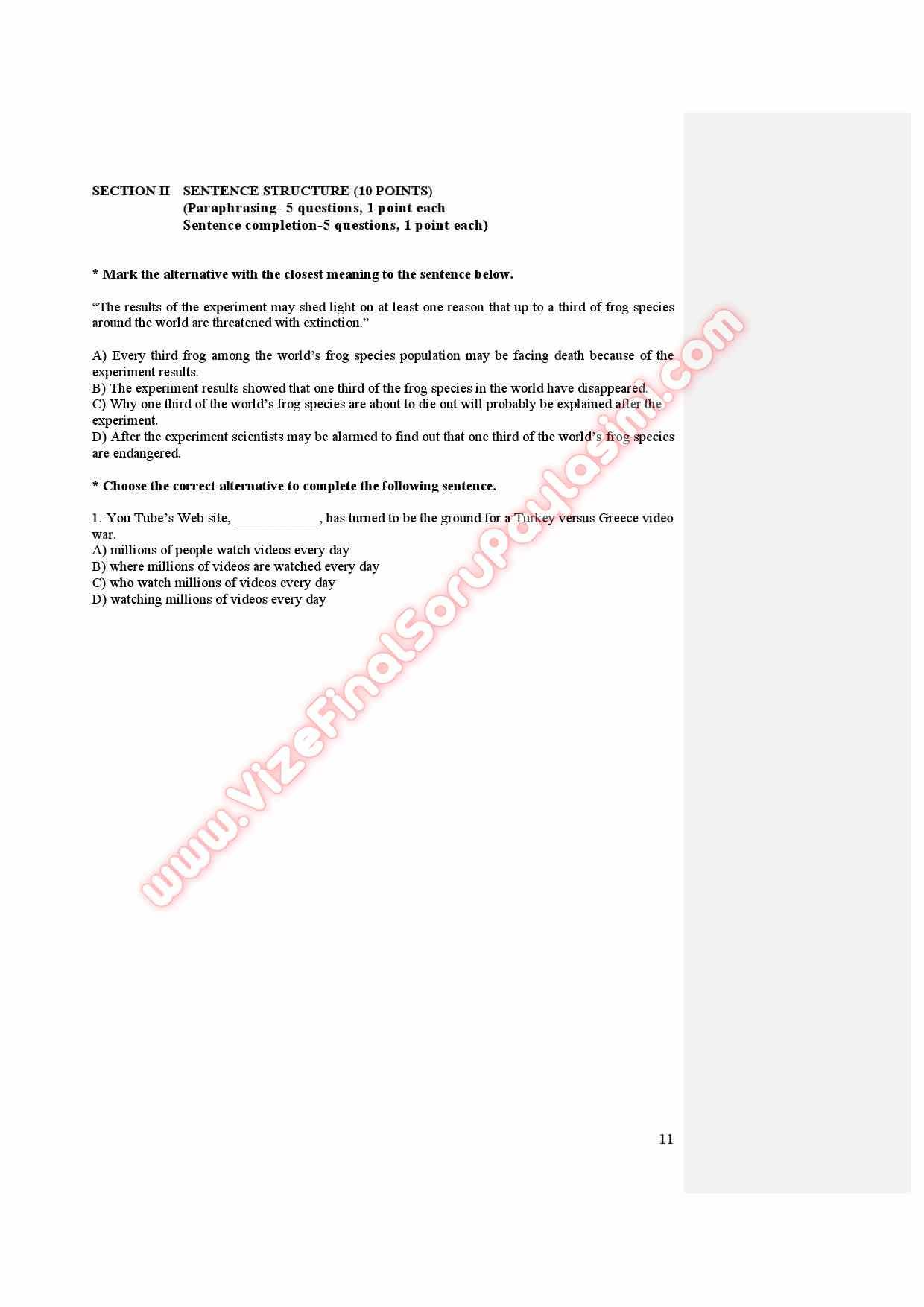 SECTION II SENTENCE STRUCTURE (10 POINTS)
(Paraphrasing- 5 questions, 1 point each
Sentence completion-5 questions, 1 point each)

* Mark the alternative with the closest meaning to the sentence below.

"The results of the experiment may shed light on at least one reason that up to a third of frog species around the world are threatened with extinction."

A) Every third frog among the world's frog species population may be facing death because of the experiment results.
B) The experiment results showed that one third of the frog species in the world have disappeared.
C) Why one third of the world's frog species are about to die out will probably be explained after the experiment.
D) After the experiment scientists may be alarmed to find out that one third of the world's frog species are endangered.

* Choose the correct alternative to complete the following sentence.

1. You Tube's Web site, ____, has turned to be the ground for a Turkey versus Greece video war.
A) millions of people watch videos every day
B) where millions of videos are watched every day
C) who watch millions of videos every day
D) watching millions of videos every day

11

www.VizeFinalSoruPaylasimi.com